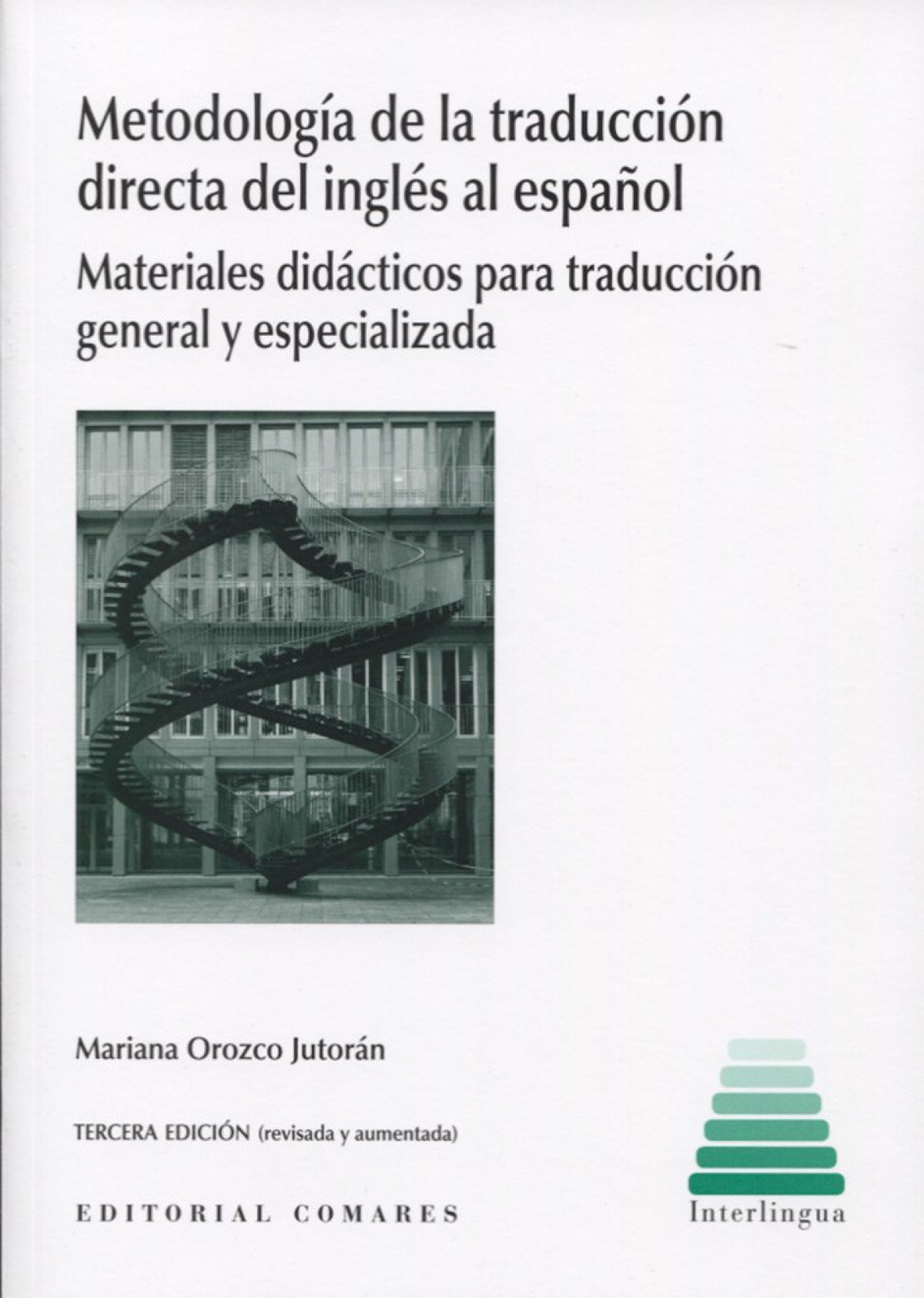 Metodología de la traducción directa del inglés al español

Materiales didácticos para traducción general y especializada

Mariana Orozco Jutorán

TERCERA EDICIÓN (revisada y aumentada)

EDITORIAL COMARES

Interlingua